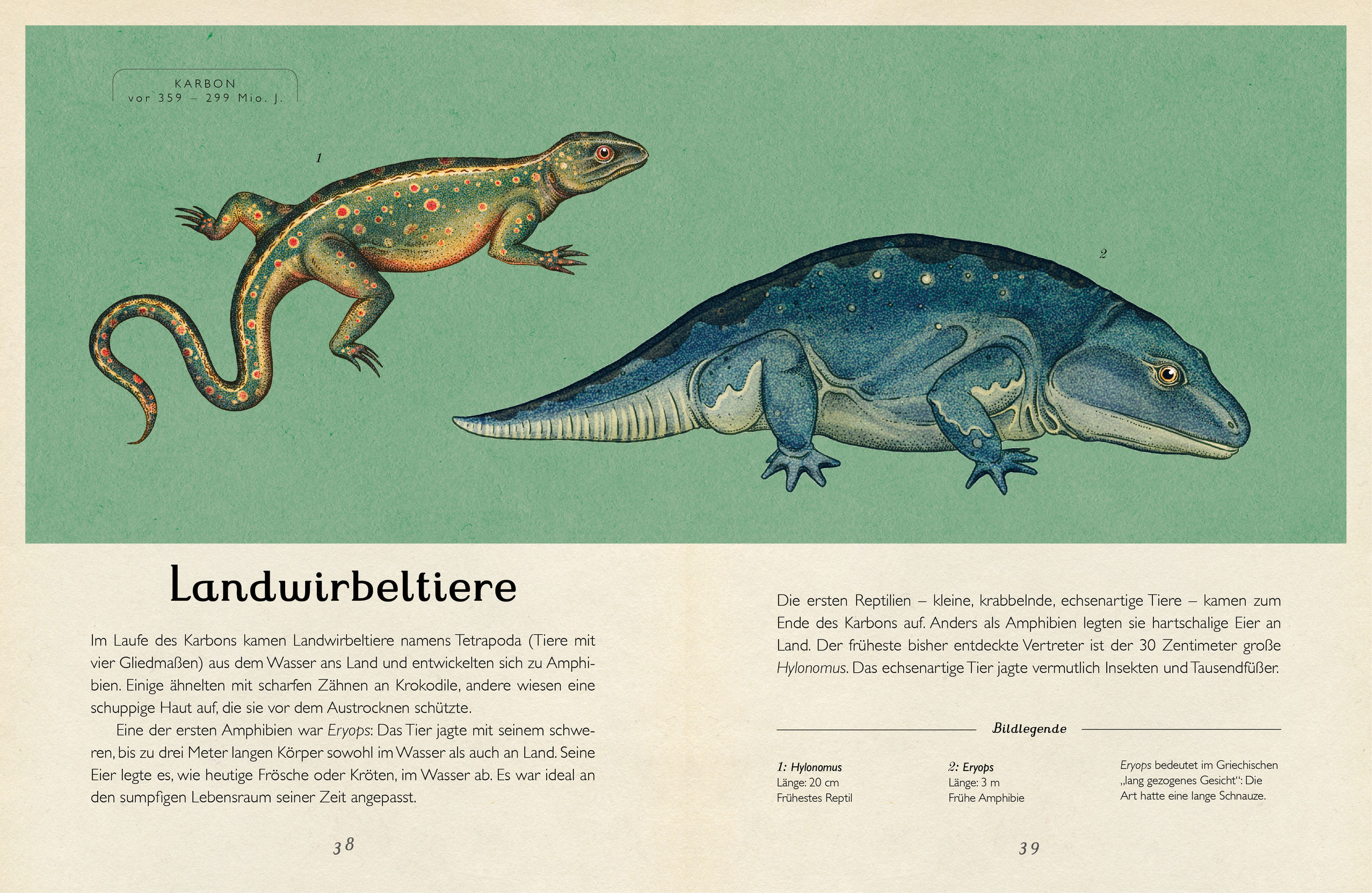 KARBON
vor 359 – 299 Mio. J.

1

2

Landwirbeltiere

Im Laufe des Karbons kamen Landwirbeltiere namens Tetrapoda (Tiere mit vier Gliedmaßen) aus dem Wasser ans Land und entwickelten sich zu Amphibien. Einige ähnelten mit scharfen Zähnen an Krokodile, andere wiesen eine schuppige Haut auf, die sie vor dem Austrocknen schützte.

Eine der ersten Amphibien war Eryops: Das Tier jagte mit seinem schweren, bis zu drei Meter langen Körper sowohl im Wasser als auch an Land. Seine Eier legte es, wie heutige Frösche oder Kröten, im Wasser ab. Es war ideal an den sumpfigen Lebensraum seiner Zeit angepasst.

38

Die ersten Reptilien – kleine, krabbelnde, echsenartige Tiere – kamen zum Ende des Karbons auf. Anders als Amphibien legten sie hartschalige Eier an Land. Der früheste bisher entdeckte Vertreter ist der 30 Zentimeter große Hylonomus. Das echsenartige Tier jagte vermutlich Insekten und Tausendfüßer.

Bildlegende

1: Hylonomus
Länge: 20 cm
Frühestes Reptil

2: Eryops
Länge: 3 m
Frühe Amphibie

Eryops bedeutet im Griechischen „lang gezogenes Gesicht“: Die Art hatte eine lange Schnauze.

39